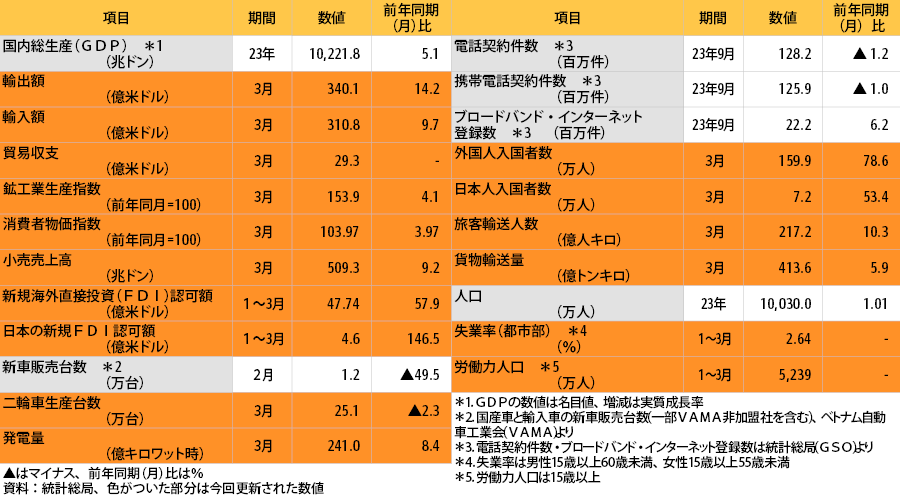 | 項目 | 期間 | 数値 | 前年同期(月)比 |
|---|---|---|---|
| 国内総生産（ＧＤＰ） ＊1 (兆ドン) | 23年 | 10,221.8 | 5.1 |
| 輸出額 (億米ドル) | 3月 | 340.1 | 14.2 |
| 輸入額 (億米ドル) | 3月 | 310.8 | 9.7 |
| 貿易収支 (億米ドル) | 3月 | 29.3 | - |
| 鉱工業生産指数 (前年同月=100) | 3月 | 153.9 | 4.1 |
| 消費者物価指数 (前年同月=100) | 3月 | 103.97 | 3.97 |
| 小売売上高 (兆ドン) | 3月 | 509.3 | 9.2 |
| 新規海外直接投資（ＦＤＩ）認可額 (億米ドル) | 1～3月 | 47.74 | 57.9 |
| 日本の新規ＦＤＩ認可額 (億米ドル) | 1～3月 | 4.6 | 146.5 |
| 新車販売台数 ＊2 (万台) | 2月 | 1.2 | ▲49.5 |
| 二輪車生産台数 (万台) | 3月 | 25.1 | ▲2.3 |
| 発電量 (億キロワット時) | 3月 | 241.0 | 8.4 |

▲はマイナス、前年同期(月)比は%
資料：統計総局、色がついた部分は今回更新された数値

| 項目 | 期間 | 数値 | 前年同期(月)比 |
|---|---|---|---|
| 電話契約件数 ＊3 (百万件) | 23年9月 | 128.2 | ▲1.2 |
| 携帯電話契約件数 ＊3 (百万件) | 23年9月 | 125.9 | ▲1.0 |
| ブロードバンド・インターネット登録数 ＊3 (百万件) | 23年9月 | 22.2 | 6.2 |
| 外国人入国者数 (万人) | 3月 | 159.9 | 78.6 |
| 日本人入国者数 (万人) | 3月 | 7.2 | 53.4 |
| 旅客輸送人数 (億人キロ) | 3月 | 217.2 | 10.3 |
| 貨物輸送量 (億トンキロ) | 3月 | 413.6 | 5.9 |
| 人口 (万人) | 23年 | 10,030.0 | 1.01 |
| 失業率（都市部） ＊4 (%) | 1～3月 | 2.64 | - |
| 労働力人口 ＊5 (万人) | 1～3月 | 5,239 | - |

＊1. ＧＤＰの数値は名目値、増減は実質成長率
＊2. 国産車と輸入車の新車販売台数(一部ＶＡＭＡ非加盟社を含む)、ベトナム自動車工業会(ＶＡＭＡ)より
＊3. 電話契約件数・ブロードバンド・インターネット登録数は統計総局(ＧＳＯ)より
＊4. 失業率は男性15歳以上60歳未満、女性15歳以上55歳未満
＊5. 労働力人口は15歳以上